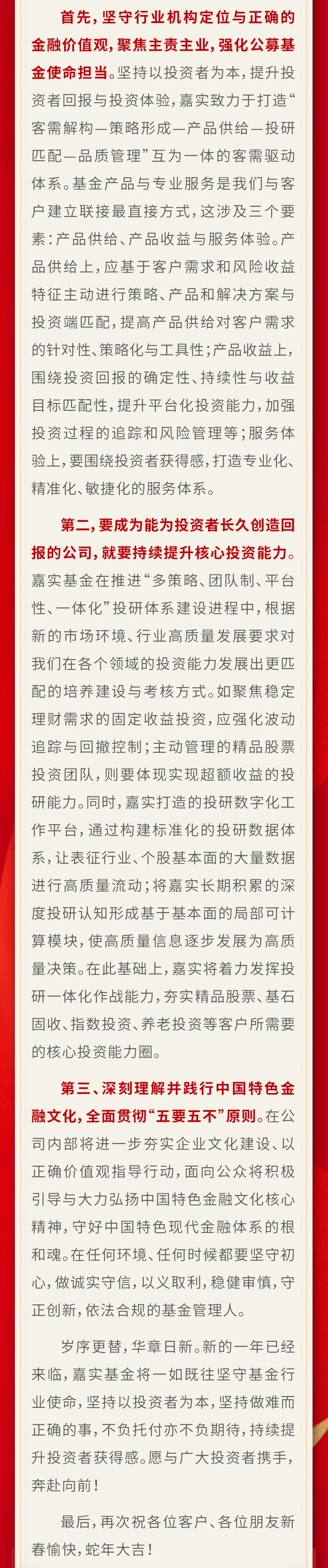 首先，坚守行业机构定位与正确的金融价值观，聚焦主责主业，强化公募基金使命担当。坚持以投资者为本，提升投资者回报与投资体验，嘉实致力于打造“客需解构—策略形成—产品供给—投研匹配—品质管理”互为一体的客需驱动体系。基金产品与专业服务是我们与客户建立联接最直接方式，这涉及三个要素：产品供给、产品收益与服务体验。产品供给上，应基于客户需求和风险收益特征主动进行策略、产品和解决方案与投资端匹配，提高产品供给对客户需求的针对性、策略化与工具性；产品收益上，围绕投资回报的确定性、持续性与收益目标匹配性，提升平台化投资能力，加强投资过程的追踪和风险管理等；服务体验上，要围绕投资者获得感，打造专业化、精准化、敏捷化的服务体系。

第二，要成为能为投资者长久创造回报的公司，就要持续提升核心投资能力。嘉实基金在推进“多策略、团队制、平台性、一体化”投研体系建设进程中，根据新的市场环境、行业高质量发展要求对我们在各个领域的投资能力发展出更匹配的培养建设与考核方式。如聚焦稳定理财需求的固定收益投资，应强化波动追踪与回撤控制；主动管理的精品股票投资团队，则要体现实现超额收益的投研能力。同时，嘉实打造的投研数字化工作平台，通过构建标准化的投研数据体系，让表征行业、个股基本面的大量数据进行高质量流动；将嘉实长期积累的深度投研认知形成基于基本面的局部可计算模块，使高质量信息逐步发展为高质量决策。在此基础上，嘉实将着力发挥投研一体化作战能力，夯实精品股票、基石固收、指数投资、养老投资等客户所需要的核心投资能力圈。

第三、深刻理解并践行中国特色金融文化，全面贯彻“五要五不”原则。在公司内部将进一步夯实企业文化建设、以正确价值观指导行动，面向公众将积极引导与大力弘扬中国特色金融文化核心精神，守好中国特色现代金融体系的根和魂。在任何环境、任何时候都要坚守初心，做诚实守信，以义取利，稳健审慎，守正创新，依法合规的基金管理人。

岁序更替，华章日新。新的一年已经来临，嘉实基金将一如既往坚守基金行业使命，坚持以投资者为本，坚持做难而正确的事，不负托付亦不负期待，持续提升投资者获得感。愿与广大投资者携手，奔赴向前！

最后，再次祝各位客户、各位朋友新春愉快，蛇年大吉！